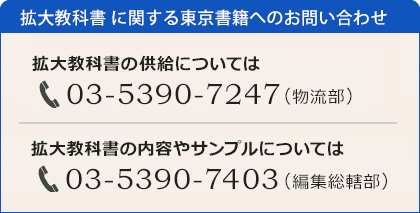 拡大教科書 に関する東京書籍へのお問い合わせ

拡大教科書の供給については

03-5390-7247（物流部）

拡大教科書の内容やサンプルについては

03-5390-7403（編集総轄部）